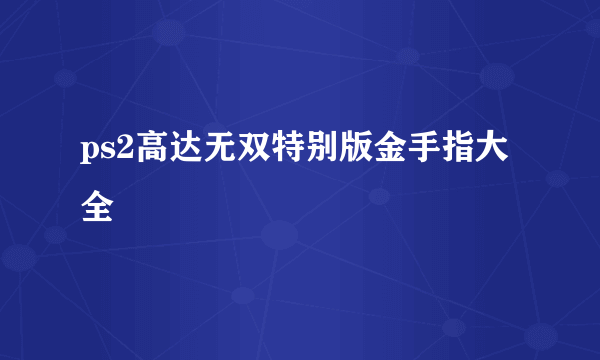 ps2高达无双特别版金手指大全